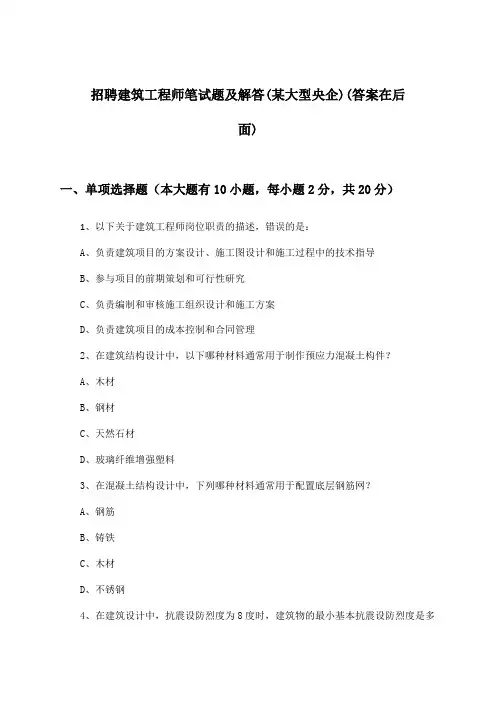 招聘建筑工程师笔试题及解答(某大型央企)(答案在后面)

一、单项选择题（本大题有10小题，每小题2分，共20分）

1、以下关于建筑工程师岗位职责的描述，错误的是：

A、负责建筑项目的方案设计、施工图设计和施工过程中的技术指导

B、参与项目的前期策划和可行性研究

C、负责编制和审核施工组织设计和施工方案

D、负责建筑项目的成本控制和合同管理

2、在建筑结构设计中，以下哪种材料通常用于制作预应力混凝土构件？

A、木材

B、钢材

C、天然石材

D、玻璃纤维增强塑料

3、在混凝土结构设计中，下列哪种材料通常用于配置底层钢筋网？

A、钢筋

B、铸铁

C、木材

D、不锈钢

4、在建筑设计中，抗震设防烈度为8度时，建筑物的最小基本抗震设防烈度是多